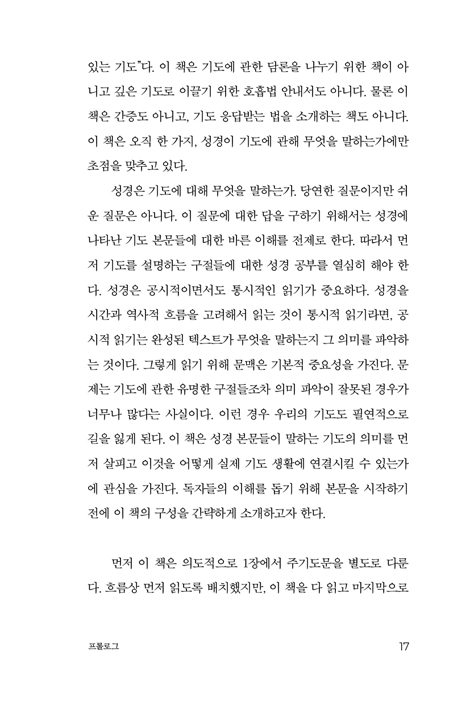 있는 기도"다. 이 책은 기도에 관한 담론을 나누기 위한 책이 아니고 깊은 기도로 이끌기 위한 호흡법 안내서도 아니다. 물론 이 책은 간증도 아니고, 기도 응답받는 법을 소개하는 책도 아니다. 이 책은 오직 한 가지, 성경이 기도에 관해 무엇을 말하는가에만 초점을 맞추고 있다.

성경은 기도에 대해 무엇을 말하는가. 당연한 질문이지만 쉬운 질문은 아니다. 이 질문에 대한 답을 구하기 위해서는 성경에 나타난 기도 본문들에 대한 바른 이해를 전제로 한다. 따라서 먼저 기도를 설명하는 구절들에 대한 성경 공부를 열심히 해야 한다. 성경은 공시적이면서도 통시적인 읽기가 중요하다. 성경을 시간과 역사적 흐름을 고려해서 읽는 것이 통시적 읽기라면, 공시적 읽기는 완성된 텍스트가 무엇을 말하는지 그 의미를 파악하는 것이다. 그렇게 읽기 위해 문맥은 기본적 중요성을 가진다. 문제는 기도에 관한 유명한 구절들조차 의미 파악이 잘못된 경우가 너무나 많다는 사실이다. 이런 경우 우리의 기도도 필연적으로 길을 잃게 된다. 이 책은 성경 본문들이 말하는 기도의 의미를 먼저 살피고 이것을 어떻게 실제 기도 생활에 연결시킬 수 있는가에 관심을 가진다. 독자들의 이해를 돕기 위해 본문을 시작하기 전에 이 책의 구성을 간략하게 소개하고자 한다.

먼저 이 책은 의도적으로 1장에서 주기도문을 별도로 다룬다. 흐름상 먼저 읽도록 배치했지만, 이 책을 다 읽고 마지막으로

프롤로그 17